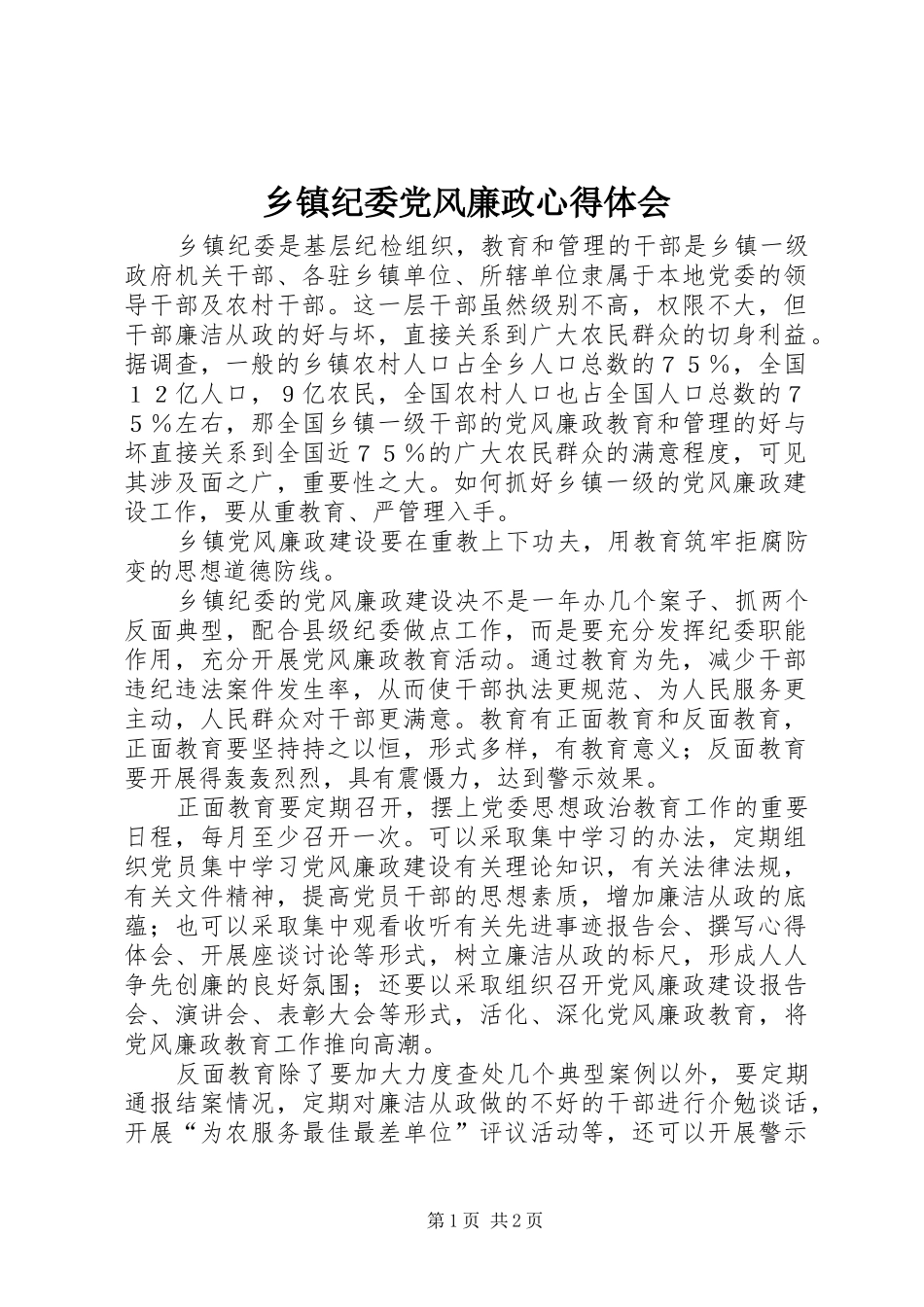 乡镇纪委党风廉政心得体会

乡镇纪委是基层纪检组织，教育和管理的干部是乡镇一级政府机关干部、各驻乡镇单位、所辖单位隶属于本地党委的领导干部及农村干部。这一层干部虽然级别不高，权限不大，但干部廉洁从政的好与坏，直接关系到广大农民群众的切身利益。据调查，一般的乡镇农村人口占全乡人口总数的７５％，全国１２亿人口，９亿农民，全国农村人口也占全国人口总数的７５％左右，那全国乡镇一级干部的党风廉政教育和管理的好与坏直接关系到全国近７５％的广大农民群众的满意程度，可见其涉及面之广，重要性之大。如何抓好乡镇一级的党风廉政建设工作，要从重教育、严管理入手。

乡镇党风廉政建设要在重教上下功夫，用教育筑牢拒腐防变的思想道德防线。

乡镇纪委的党风廉政建设决不是一年办几个案子、抓两个反面典型，配合县级纪委做点工作，而是要充分发挥纪委职能作用，充分开展党风廉政教育活动。通过教育为先，减少干部违纪违法案件发生率，从而使干部执法更规范、为人民服务更主动，人民群众对干部更满意。教育有正面教育和反面教育，正面教育要坚持持之以恒，形式多样，有教育意义；反面教育要开展得轰轰烈烈，具有震慑力，达到警示效果。

正面教育要定期召开，摆上党委思想政治教育工作的重要日程，每月至少召开一次。可以采取集中学习的办法，定期组织党员集中学习党风廉政建设有关理论知识，有关法律法规，有关文件精神，提高党员干部的思想素质，增加廉洁从政的底蕴；也可以采取集中观看收听有关先进事迹报告会、撰写心得体会、开展座谈讨论等形式，树立廉洁从政的标尺，形成人人争先创廉的良好氛围；还要以采取组织召开党风廉政建设报告会、演讲会、表彰大会等形式，活化、深化党风廉政教育，将党风廉政教育工作推向高潮。

反面教育除了要加大力度查处几个典型案例以外，要定期通报结案情况，定期对廉洁从政做的不好的干部进行介勉谈话，开展“为农服务最佳最差单位”评议活动等，还可以开展警示

第1页 共2页